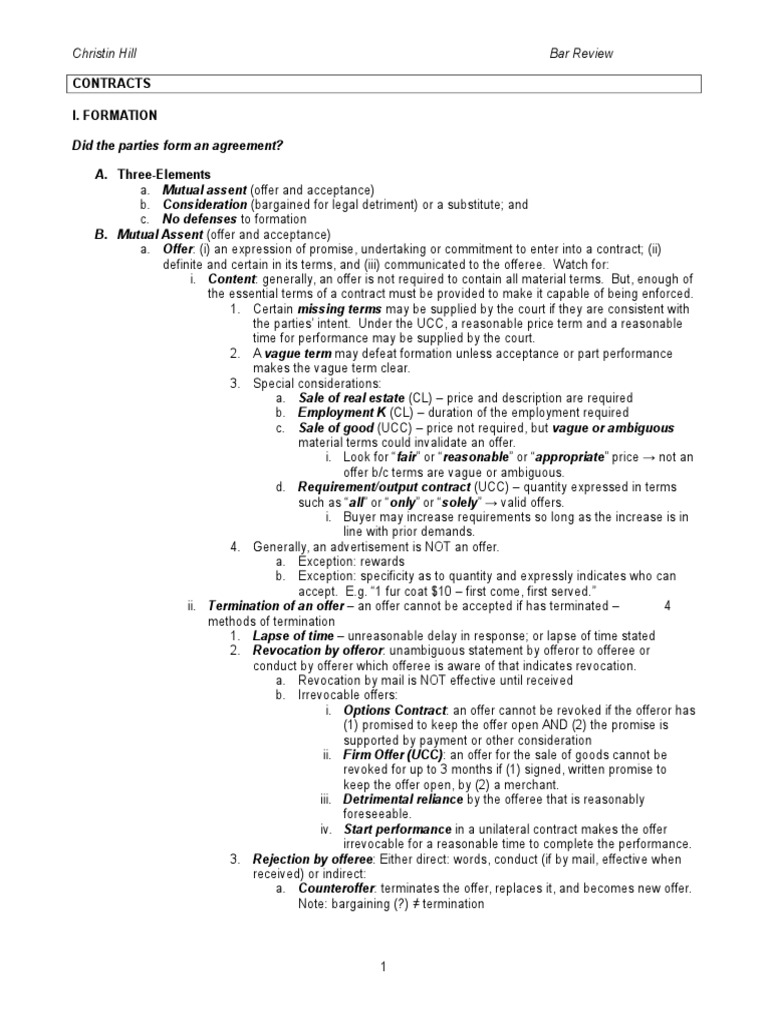 Christin Hill

Bar Review

CONTRACTS

I. FORMATION

Did the parties form an agreement?

A. Three-Elements
a. Mutual assent (offer and acceptance)
b. Consideration (bargained for legal detriment) or a substitute; and
c. No defenses to formation

B. Mutual Assent (offer and acceptance)
a. Offer: (i) an expression of promise, undertaking or commitment to enter into a contract; (ii) definite and certain in its terms, and (iii) communicated to the offeree. Watch for:
i. Content: generally, an offer is not required to contain all material terms. But, enough of the essential terms of a contract must be provided to make it capable of being enforced.
1. Certain missing terms may be supplied by the court if they are consistent with the parties' intent. Under the UCC, a reasonable price term and a reasonable time for performance may be supplied by the court.
2. A vague term may defeat formation unless acceptance or part performance makes the vague term clear.
3. Special considerations:
a. Sale of real estate (CL) – price and description are required
b. Employment K (CL) – duration of the employment required
c. Sale of good (UCC) – price not required, but vague or ambiguous material terms could invalidate an offer.
i. Look for "fair" or "reasonable" or "appropriate" price → not an offer b/c terms are vague or ambiguous.
d. Requirement/output contract (UCC) – quantity expressed in terms such as "all" or "only" or "solely" → valid offers.
i. Buyer may increase requirements so long as the increase is in line with prior demands.
4. Generally, an advertisement is NOT an offer.
a. Exception: rewards
b. Exception: specificity as to quantity and expressly indicates who can accept. E.g. "1 fur coat $10 – first come, first served."
ii. Termination of an offer – an offer cannot be accepted if has terminated – 4 methods of termination
1. Lapse of time – unreasonable delay in response; or lapse of time stated
2. Revocation by offeror: unambiguous statement by offeror to offeree or conduct by offerer which offeree is aware of that indicates revocation.
a. Revocation by mail is NOT effective until received
b. Irrevocable offers:
i. Options Contract: an offer cannot be revoked if the offeror has (1) promised to keep the offer open AND (2) the promise is supported by payment or other consideration
ii. Firm Offer (UCC): an offer for the sale of goods cannot be revoked for up to 3 months if (1) signed, written promise to keep the offer open, by (2) a merchant.
iii. Detrimental reliance by the offeree that is reasonably foreseeable.
iv. Start performance in a unilateral contract makes the offer irrevocable for a reasonable time to complete the performance.
3. Rejection by offeree: Either direct: words, conduct (if by mail, effective when received) or indirect:
a. Counteroffer: terminates the offer, replaces it, and becomes new offer. Note: bargaining (?) ≠ termination

1